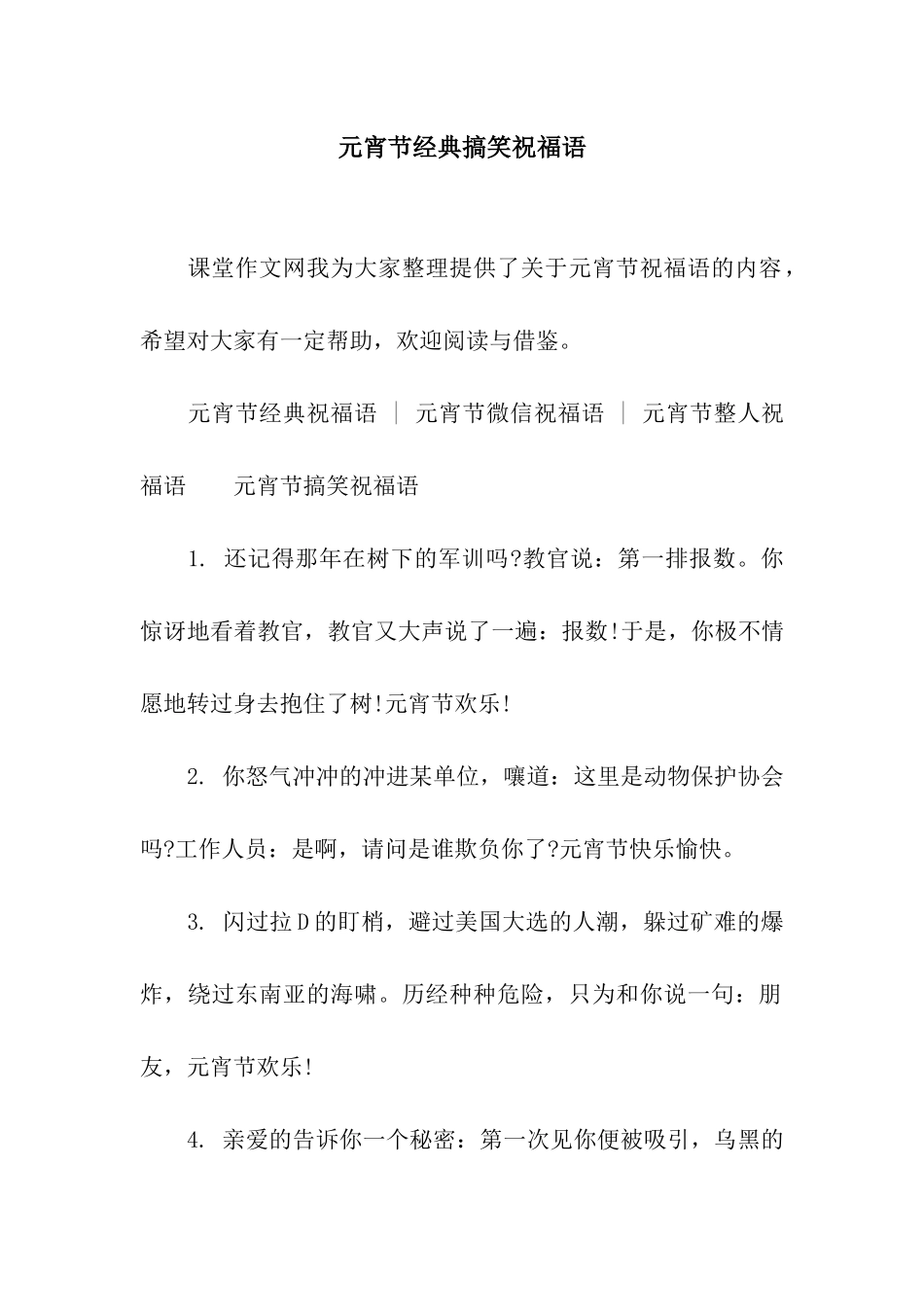 元宵节经典搞笑祝福语

课堂作文网我为大家整理提供了关于元宵节祝福语的内容，希望对大家有一定帮助，欢迎阅读与借鉴。

元宵节经典祝福语 | 元宵节微信祝福语 | 元宵节整人祝福语　　元宵节搞笑祝福语

1. 还记得那年在树下的军训吗?教官说：第一排报数。你惊讶地看着教官，教官又大声说了一遍：报数!于是，你极不情愿地转过身去抱住了树!元宵节欢乐!

2. 你怒气冲冲的冲进某单位，嚷道：这里是动物保护协会吗?工作人员：是啊，请问是谁欺负你了?元宵节快乐愉快。

3. 闪过拉D的盯梢，避过美国大选的人潮，躲过矿难的爆炸，绕过东南亚的海啸。历经种种危险，只为和你说一句：朋友，元宵节欢乐!

4. 亲爱的告诉你一个秘密：第一次见你便被吸引，乌黑的